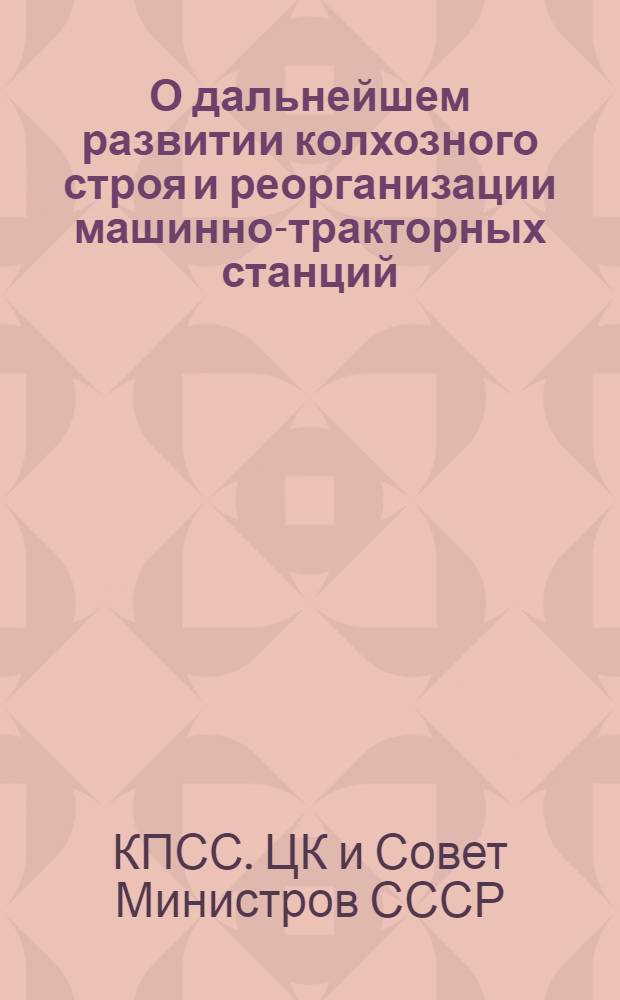 О дальнейшем развитии колхозного строя и реорганизации машинно-тракторных станций

КПСС. ЦК и Совет Министров СССР